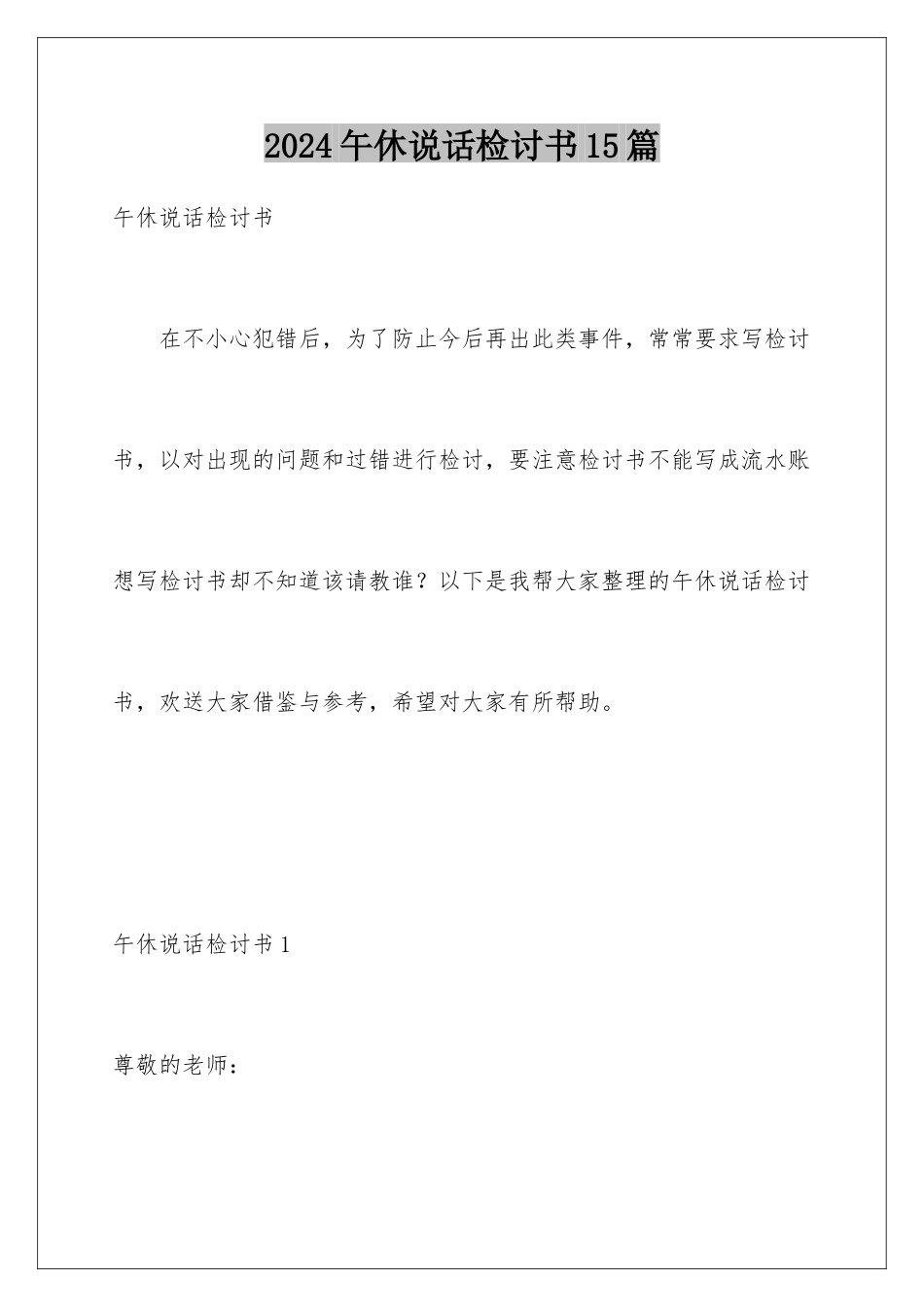 2024午休说话检讨书15篇

午休说话检讨书

在不小心犯错后，为了防止今后再出此类事件，常常要求写检讨书，以对出现的问题和过错进行检讨，要注意检讨书不能写成流水账想写检讨书却不知道该请教谁？以下是我帮大家整理的午休说话检讨书，欢送大家借鉴与参考，希望对大家有所帮助。

午休说话检讨书1

尊敬的老师：